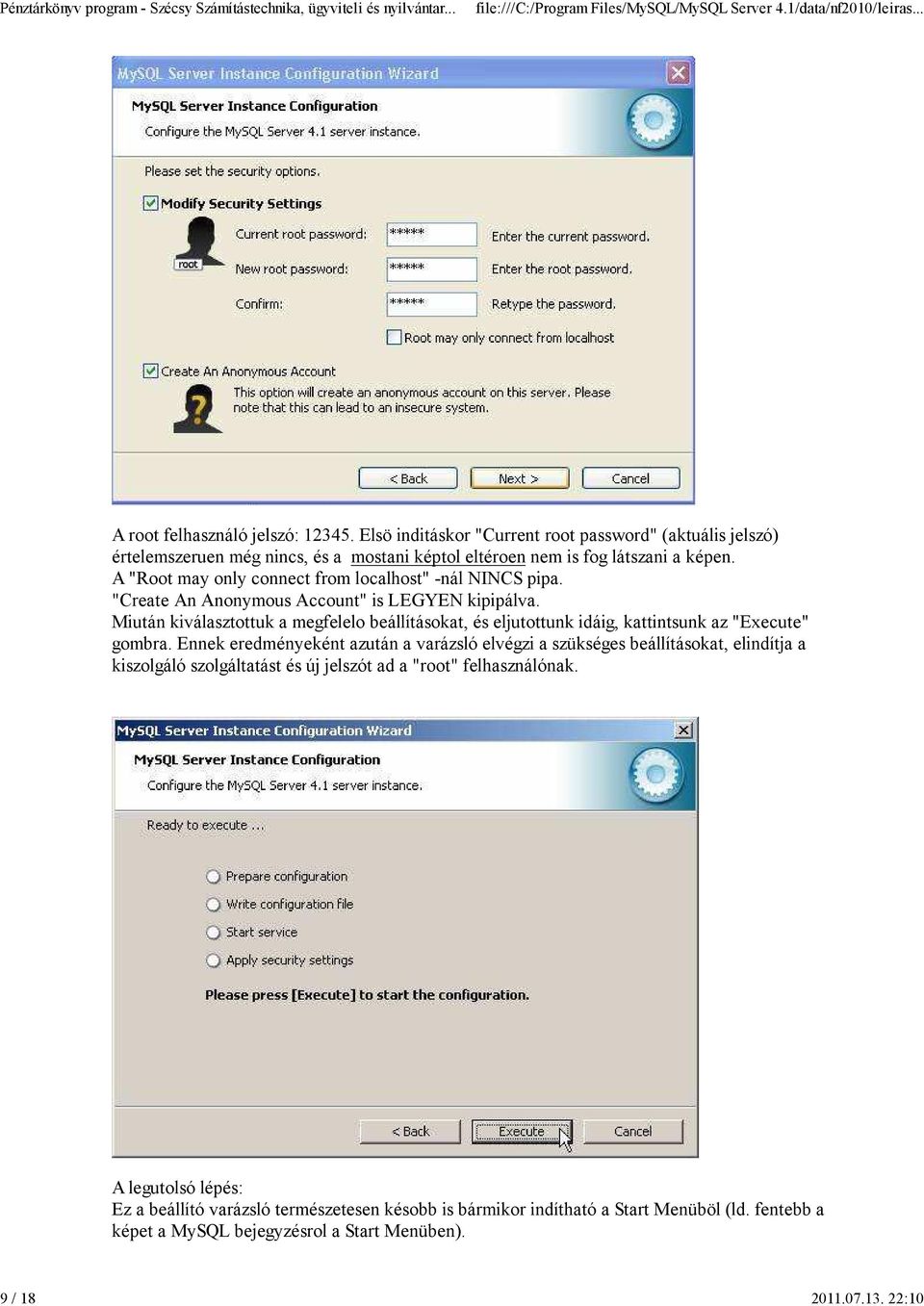 Pénztárkönyv program - Szécsy Számítástechnika, ügyviteli és nyilvántar... file:///C:/Program Files/MySQL/MySQL Server 4.1/data/nf2010/leiras...

MySQL Server Instance Configuration Wizard

MySQL Server Instance Configuration

Configure the MySQL Server 4.1 server instance.

Please set the security options.

Modify Security Settings

root

Current root password: ***** Enter the current password.

New root password: ***** Enter the root password.

Confirm: ***** Retype the password.

Root may only connect from localhost

Create An Anonymous Account

This option will create an anonymous account on this server. Please note that this can lead to an insecure system.

< Back Next > Cancel

A root felhasználó jelszó: 12345. Elsö inditáskor "Current root password" (aktuális jelszó) értelemszeruen még nincs, és a mostani képtol eltéroen nem is fog látszani a képen.
A "Root may only connect from localhost" -nál NINCS pipa.
"Create An Anonymous Account" is LEGYEN kipipálva.
Miután kiválasztottuk a megfelelo beállításokat, és eljutottunk idáig, kattintsunk az "Execute" gombra. Ennek eredményeként azután a varázsló elvégzi a szükséges beállításokat, elindítja a kiszolgáló szolgáltatást és új jelszót ad a "root" felhasználónak.

MySQL Server Instance Configuration Wizard

MySQL Server Instance Configuration

Configure the MySQL Server 4.1 server instance.

Ready to execute ...

Prepare configuration

Write configuration file

Start service

Apply security settings

Please press [Execute] to start the configuration.

< Back Execute Cancel

A legutolsó lépés:
Ez a beállító varázsló természetesen késobb is bármikor indítható a Start Menüböl (ld. fentebb a képet a MySQL bejegyzésrol a Start Menüben).

9 / 18 2011.07.13. 22:10